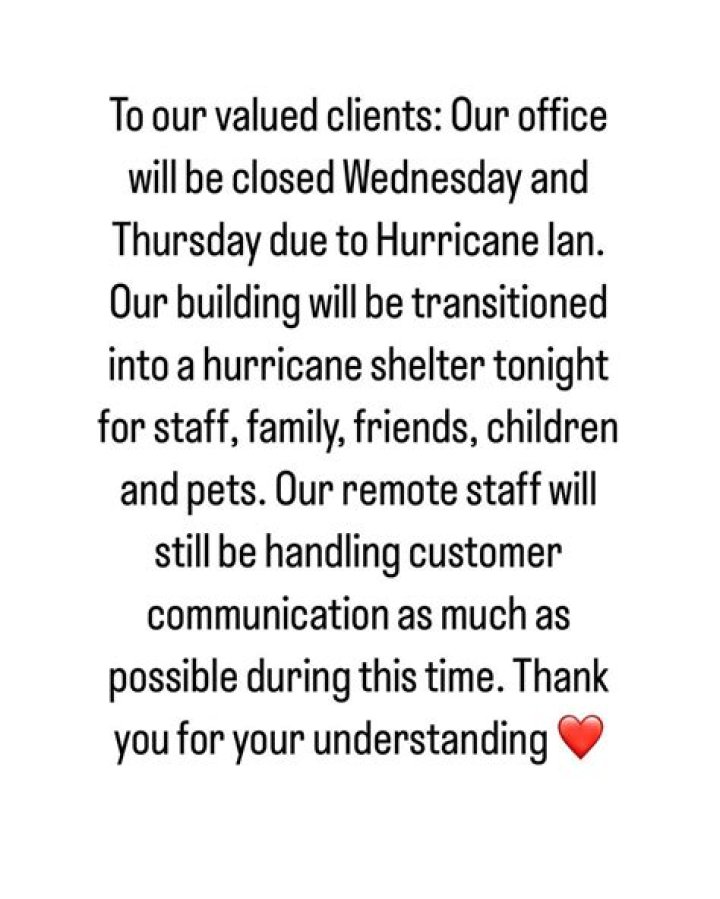 To our valued clients: Our office will be closed Wednesday and Thursday due to Hurricane Ian. Our building will be transitioned into a hurricane shelter tonight for staff, family, friends, children and pets. Our remote staff will still be handling customer communication as much as possible during this time. Thank you for your understanding ❤️